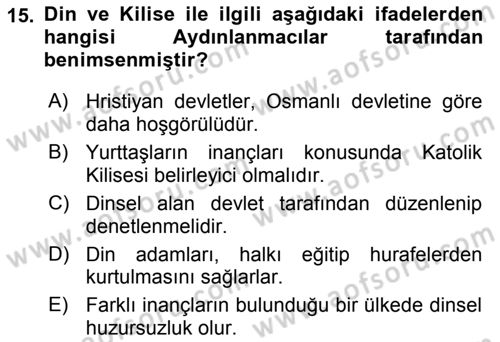 15. Din ve Kilise ile ilgili aşağıdaki ifadelerden hangisi Aydınlanmacılar tarafından benimsenmiştir?

A) Hristiyan devletler, Osmanlı devletine göre daha hoşgörülüdür.
B) Yurttaşların inançları konusunda Katolik Kilisesi belirleyici olmalıdır.
C) Dinsel alan devlet tarafından düzenlenip denetlenmelidir.
D) Din adamları, halkı eğitip hurafelerden kurtulmasını sağlarlar.
E) Farklı inançların bulunduğu bir ülkede dinsel huzursuzluk olur.

www.aofsoru.com